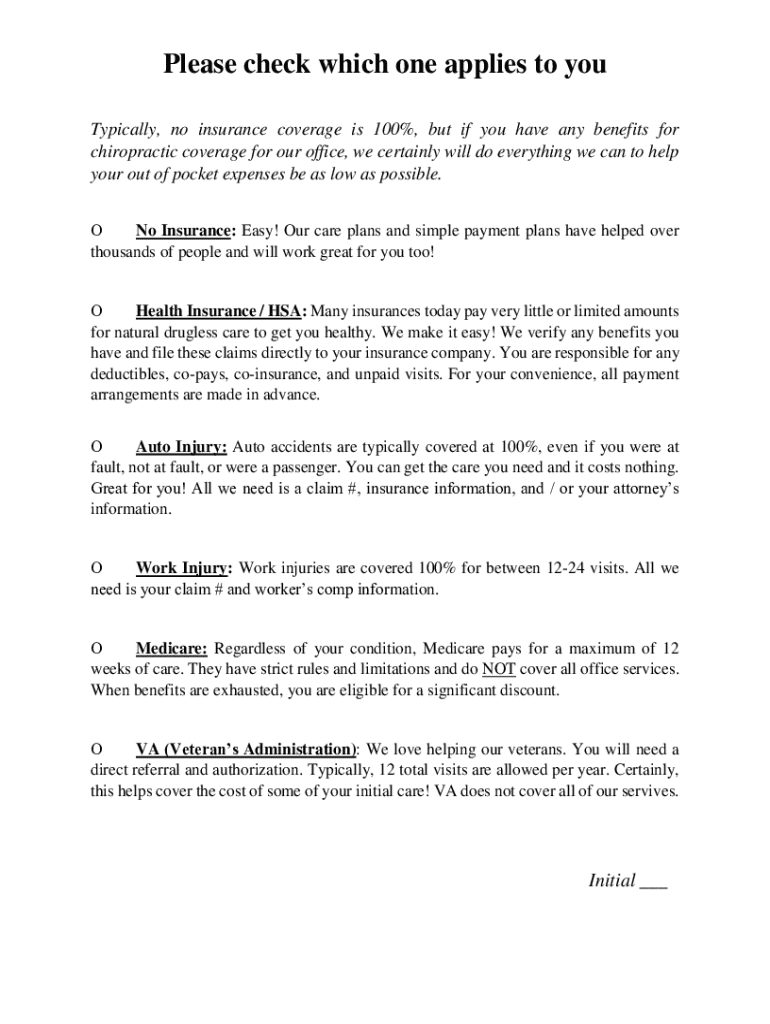 Please check which one applies to you

Typically, no insurance coverage is 100%, but if you have any benefits for chiropractic coverage for our office, we certainly will do everything we can to help your out of pocket expenses be as low as possible.

O No Insurance: Easy! Our care plans and simple payment plans have helped over thousands of people and will work great for you too!

O Health Insurance / HSA: Many insurances today pay very little or limited amounts for natural drugless care to get you healthy. We make it easy! We verify any benefits you have and file these claims directly to your insurance company. You are responsible for any deductibles, co-pays, co-insurance, and unpaid visits. For your convenience, all payment arrangements are made in advance.

O Auto Injury: Auto accidents are typically covered at 100%, even if you were at fault, not at fault, or were a passenger. You can get the care you need and it costs nothing. Great for you! All we need is a claim #, insurance information, and / or your attorney's information.

O Work Injury: Work injuries are covered 100% for between 12-24 visits. All we need is your claim # and worker's comp information.

O Medicare: Regardless of your condition, Medicare pays for a maximum of 12 weeks of care. They have strict rules and limitations and do NOT cover all office services. When benefits are exhausted, you are eligible for a significant discount.

O VA (Veteran's Administration): We love helping our veterans. You will need a direct referral and authorization. Typically, 12 total visits are allowed per year. Certainly, this helps cover the cost of some of your initial care! VA does not cover all of our servives.

Initial ___